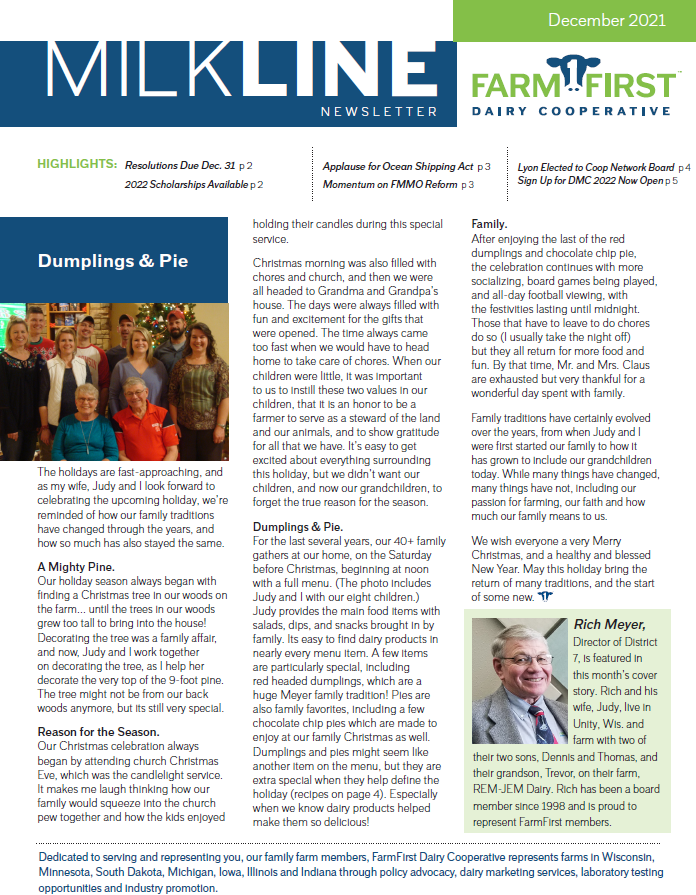 December 2021

MILKLINE
NEWSLETTER

FARM FIRST
DAIRY COOPERATIVE

HIGHLIGHTS: Resolutions Due Dec. 31 p 2
2022 Scholarships Available p 2
Applause for Ocean Shipping Act p 3
Momentum on FMMO Reform p 3
Lyon Elected to Coop Network Board p 4
Sign Up for DMC 2022 Now Open p 5

Dumplings & Pie

The holidays are fast-approaching, and as my wife, Judy and I look forward to celebrating the upcoming holiday, we're reminded of how our family traditions have changed through the years, and how so much has also stayed the same.

A Mighty Pine.
Our holiday season always began with finding a Christmas tree in our woods on the farm... until the trees in our woods grew too tall to bring into the house! Decorating the tree was a family affair, and now, Judy and I work together on decorating the tree, as I help her decorate the very top of the 9-foot pine. The tree might not be from our back woods anymore, but its still very special.

Reason for the Season.
Our Christmas celebration always began by attending church Christmas Eve, which was the candlelight service. It makes me laugh thinking how our family would squeeze into the church pew together and how the kids enjoyed holding their candles during this special service.

Christmas morning was also filled with chores and church, and then we were all headed to Grandma and Grandpa's house. The days were always filled with fun and excitement for the gifts that were opened. The time always came too fast when we would have to head home to take care of chores. When our children were little, it was important to us to instill these two values in our children, that it is an honor to be a farmer to serve as a steward of the land and our animals, and to show gratitude for all that we have. It's easy to get excited about everything surrounding this holiday, but we didn't want our children, and now our grandchildren, to forget the true reason for the season.

Dumplings & Pie.
For the last several years, our 40+ family gathers at our home, on the Saturday before Christmas, beginning at noon with a full menu. (The photo includes Judy and I with our eight children.) Judy provides the main food items with salads, dips, and snacks brought in by family. Its easy to find dairy products in nearly every menu item. A few items are particularly special, including red headed dumplings, which are a huge Meyer family tradition! Pies are also family favorites, including a few chocolate chip pies which are made to enjoy at our family Christmas as well. Dumplings and pies might seem like another item on the menu, but they are extra special when they help define the holiday (recipes on page 4). Especially when we know dairy products helped make them so delicious!

Family.
After enjoying the last of the red dumplings and chocolate chip pie, the celebration continues with more socializing, board games being played, and all-day football viewing, with the festivities lasting until midnight. Those that have to leave to do chores do so (I usually take the night off) but they all return for more food and fun. By that time, Mr. and Mrs. Claus are exhausted but very thankful for a wonderful day spent with family.

Family traditions have certainly evolved over the years, from when Judy and I were first started our family to how it has grown to include our grandchildren today. While many things have changed, many things have not, including our passion for farming, our faith and how much our family means to us.

We wish everyone a very Merry Christmas, and a healthy and blessed New Year. May this holiday bring the return of many traditions, and the start of some new.

Rich Meyer, Director of District 7, is featured in this month's cover story. Rich and his wife, Judy, live in Unity, Wis. and farm with two of their two sons, Dennis and Thomas, and their grandson, Trevor, on their farm, REM-JEM Dairy. Rich has been a board member since 1998 and is proud to represent FarmFirst members.

Dedicated to serving and representing you, our family farm members, FarmFirst Dairy Cooperative represents farms in Wisconsin, Minnesota, South Dakota, Michigan, Iowa, Illinois and Indiana through policy advocacy, dairy marketing services, laboratory testing opportunities and industry promotion.